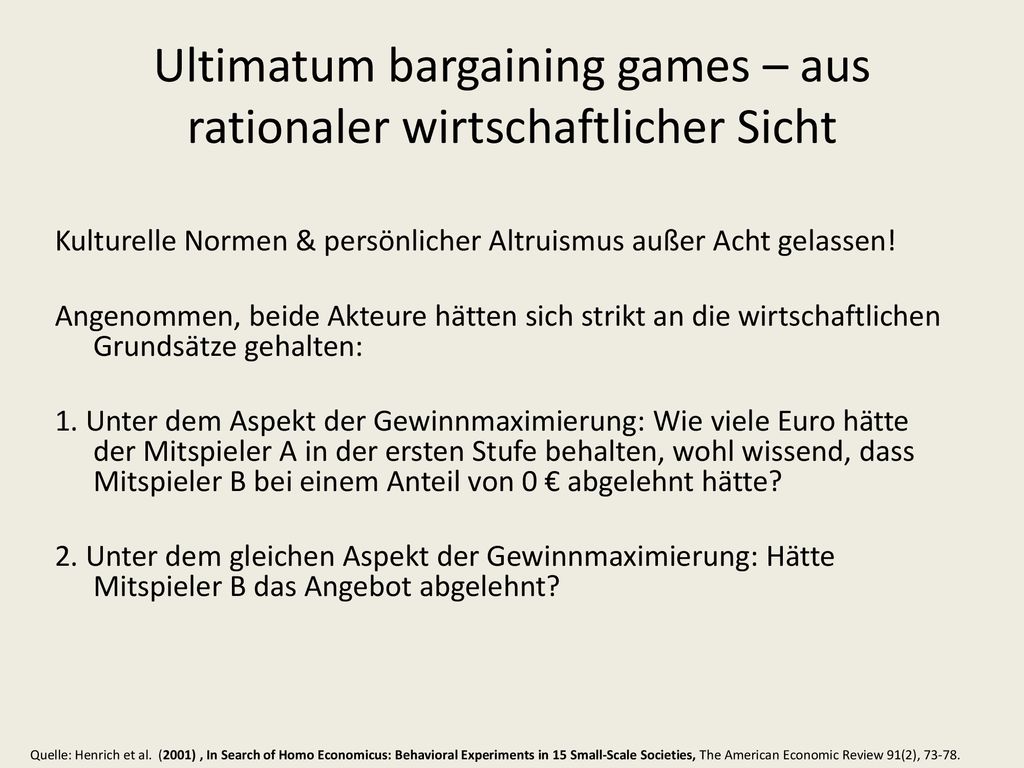 Ultimatum bargaining games – aus rationaler wirtschaftlicher Sicht

Kulturelle Normen & persönlicher Altruismus außer Acht gelassen!

Angenommen, beide Akteure hätten sich strikt an die wirtschaftlichen Grundsätze gehalten:

1. Unter dem Aspekt der Gewinnmaximierung: Wie viele Euro hätte der Mitspieler A in der ersten Stufe behalten, wohl wissend, dass Mitspieler B bei einem Anteil von 0 € abgelehnt hätte?

2. Unter dem gleichen Aspekt der Gewinnmaximierung: Hätte Mitspieler B das Angebot abgelehnt?

Quelle: Henrich et al. (2001) , In Search of Homo Economicus: Behavioral Experiments in 15 Small-Scale Societies, The American Economic Review 91(2), 73-78.